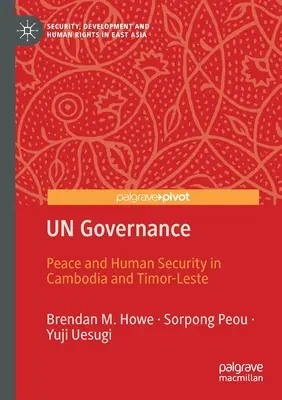 SECURITY, DEVELOPMENT AND HUMAN RIGHTS IN EAST ASIA

palgrave▸pivot

UN Governance

Peace and Human Security in Cambodia and Timor-Leste

Brendan M. Howe · Sorpong Peou · Yuji Uesugi

palgrave macmillan